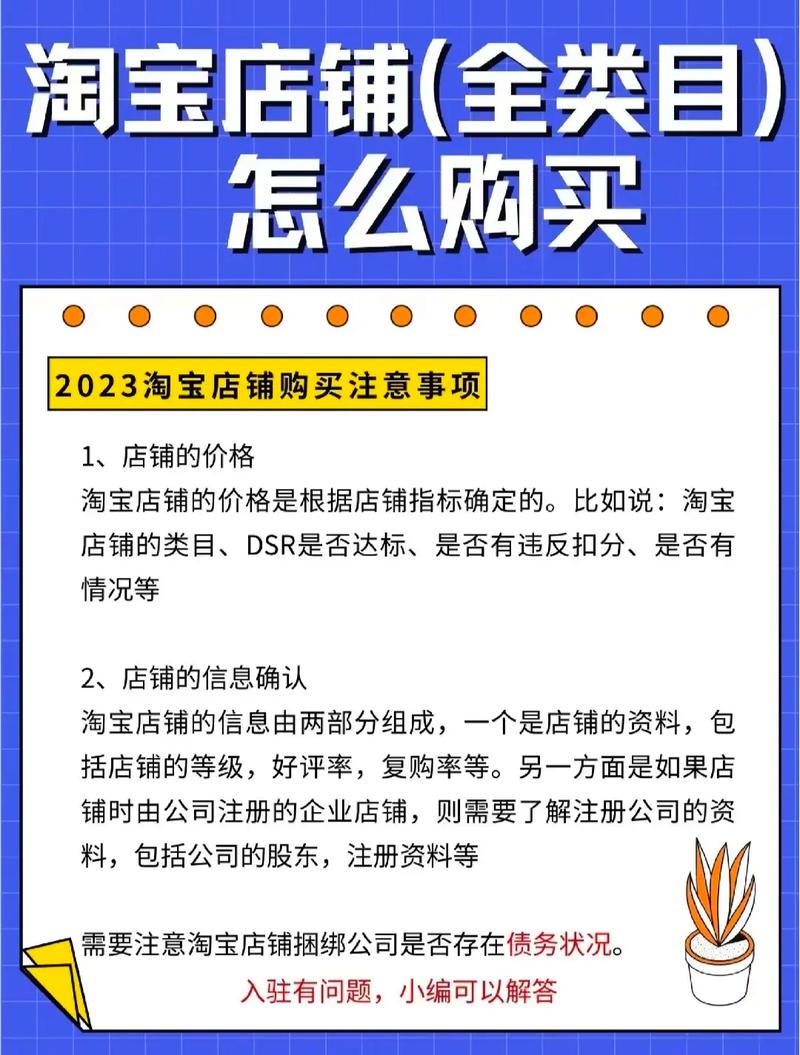 淘宝店铺(全类目)
怎么购买

2023淘宝店铺购买注意事项

1、店铺的价格
淘宝店铺的价格是根据店铺指标确定的。比如说：淘宝店铺的类目、DSR是否达标、是否有违反扣分、是否有情况等

2、店铺的信息确认
淘宝店铺的信息由两部分组成，一个是店铺的资料，包括店铺的等级，好评率，复购率等。另一方面是如果店铺时由公司注册的企业店铺，则需要了解注册公司的资料，包括公司的股东，注册资料等

需要注意淘宝店铺捆绑公司是否存在债务状况。

入驻有问题，小编可以解答